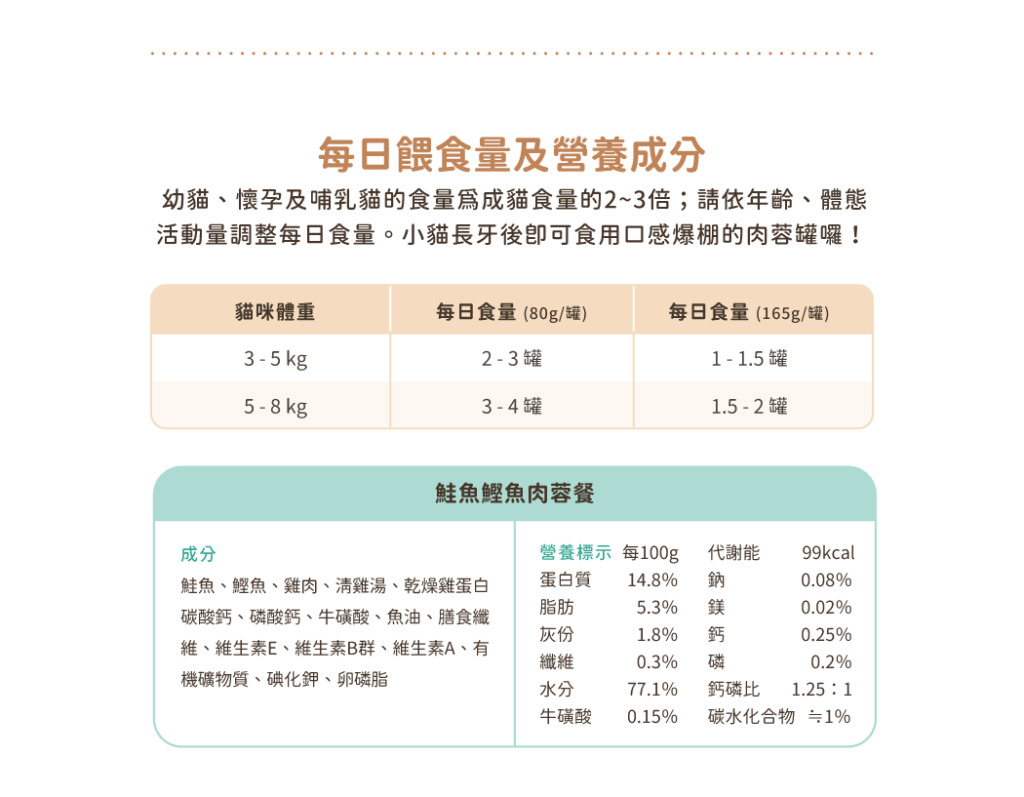 每日餵食量及營養成分

幼貓、懷孕及哺乳貓的食量爲成貓食量的2~3倍；請依年齡、體態活動量調整每日食量。小貓長牙後即可食用口感爆棚的肉蓉罐囉！

| 貓咪體重 | 每日食量 (80g/罐) | 每日食量 (165g/罐) |
|---|---|---|
| 3 - 5 kg | 2 - 3 罐 | 1 - 1.5 罐 |
| 5 - 8 kg | 3 - 4 罐 | 1.5 - 2 罐 |

鮭魚鰹魚肉蓉餐

成分
鮭魚、鰹魚、雞肉、清雞湯、乾燥雞蛋白碳酸鈣、磷酸鈣、牛磺酸、魚油、膳食纖維、維生素E、維生素B群、維生素A、有機礦物質、碘化鉀、卵磷脂

| 營養標示 | 每100g | 代謝能 | 99kcal |
|---|---|---|---|
| 蛋白質 | 14.8% | 鈉 | 0.08% |
| 脂肪 | 5.3% | 鎂 | 0.02% |
| 灰份 | 1.8% | 鈣 | 0.25% |
| 纖維 | 0.3% | 磷 | 0.2% |
| 水分 | 77.1% | 鈣磷比 | 1.25：1 |
| 牛磺酸 | 0.15% | 碳水化合物 | ≒1% |